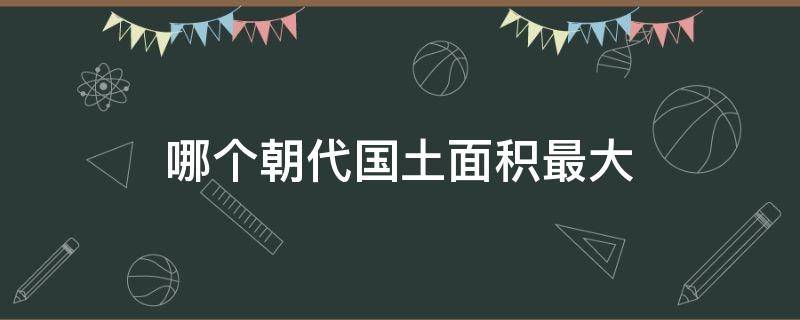 哪个朝代国土面积最大